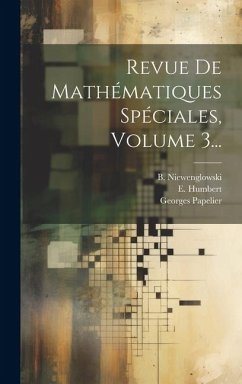 Revue De Mathématiques Spéciales, Volume 3...

B. Niewenglowski
E. Humbert
Georges Papelier